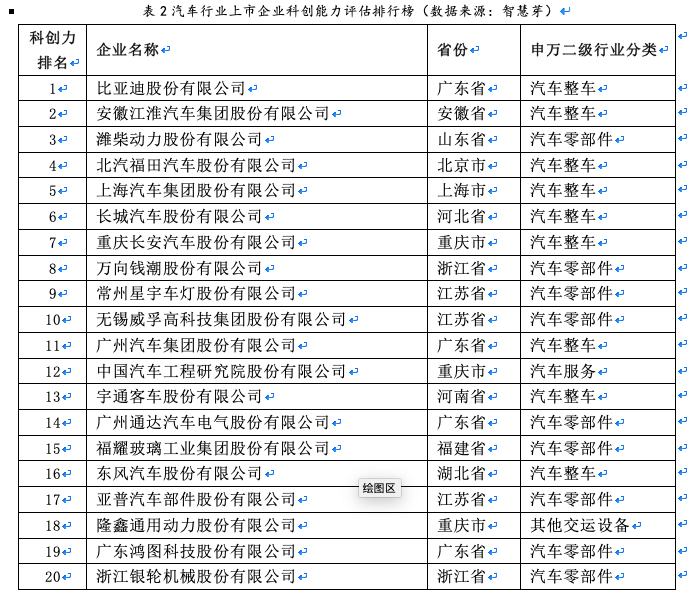 表 2 汽车行业上市企业科创能力评估排行榜（数据来源：智慧芽）

| 科创力排名 | 企业名称 | 省份 | 申万二级行业分类 |
|---|---|---|---|
| 1 | 比亚迪股份有限公司 | 广东省 | 汽车整车 |
| 2 | 安徽江淮汽车集团股份有限公司 | 安徽省 | 汽车整车 |
| 3 | 潍柴动力股份有限公司 | 山东省 | 汽车零部件 |
| 4 | 北汽福田汽车股份有限公司 | 北京市 | 汽车整车 |
| 5 | 上海汽车集团股份有限公司 | 上海市 | 汽车整车 |
| 6 | 长城汽车股份有限公司 | 河北省 | 汽车整车 |
| 7 | 重庆长安汽车股份有限公司 | 重庆市 | 汽车整车 |
| 8 | 万向钱潮股份有限公司 | 浙江省 | 汽车零部件 |
| 9 | 常州星宇车灯股份有限公司 | 江苏省 | 汽车零部件 |
| 10 | 无锡威孚高科技集团股份有限公司 | 江苏省 | 汽车零部件 |
| 11 | 广州汽车集团股份有限公司 | 广东省 | 汽车整车 |
| 12 | 中国汽车工程研究院股份有限公司 | 重庆市 | 汽车服务 |
| 13 | 宇通客车股份有限公司 | 河南省 | 汽车整车 |
| 14 | 广州通达汽车电气股份有限公司 | 广东省 | 汽车零部件 |
| 15 | 福耀玻璃工业集团股份有限公司 | 福建省 | 汽车零部件 |
| 16 | 东风汽车股份有限公司 | 湖北省 | 汽车整车 |
| 17 | 亚普汽车部件股份有限公司 | 江苏省 | 汽车零部件 |
| 18 | 隆鑫通用动力股份有限公司 | 重庆市 | 其他交运设备 |
| 19 | 广东鸿图科技股份有限公司 | 广东省 | 汽车零部件 |
| 20 | 浙江银轮机械股份有限公司 | 浙江省 | 汽车零部件 |

绘图区